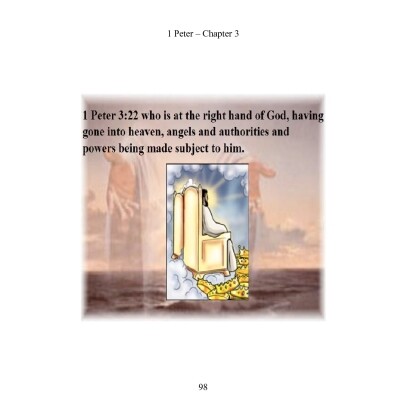 1 Peter – Chapter 3

1 Peter 3:22 who is at the right hand of God, having gone into heaven, angels and authorities and powers being made subject to him.

98